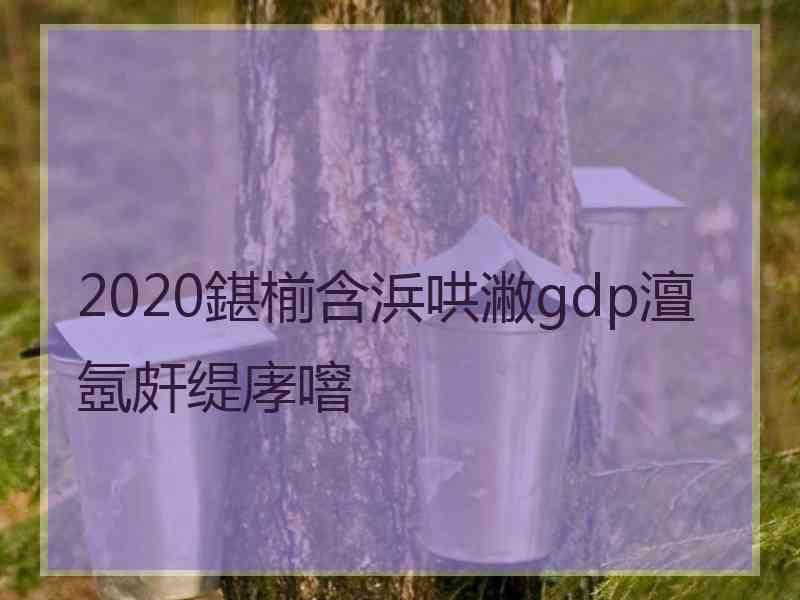 2020鍖椾含浜哄潎gdp澶氬皯缇庨噾